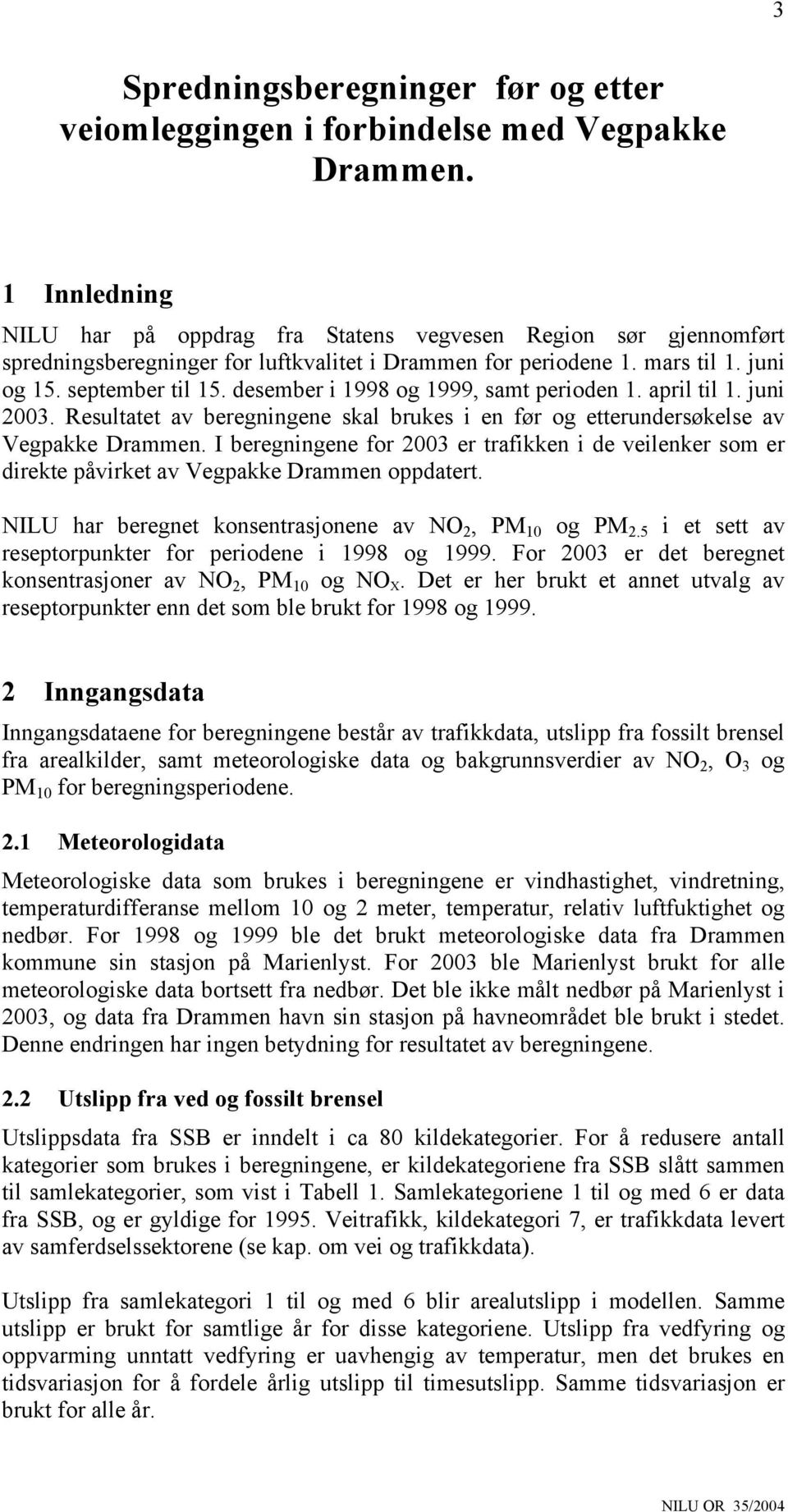 3

Spredningsberegninger før og etter veiomleggingen i forbindelse med Vegpakke Drammen.

1 Innledning

NILU har på oppdrag fra Statens vegvesen Region sør gjennomført spredningsberegninger for luftkvalitet i Drammen for periodene 1. mars til 1. juni og 15. september til 15. desember i 1998 og 1999, samt perioden 1. april til 1. juni 2003. Resultatet av beregningene skal brukes i en før og etterundersøkelse av Vegpakke Drammen. I beregningene for 2003 er trafikken i de veilenker som er direkte påvirket av Vegpakke Drammen oppdatert.

NILU har beregnet konsentrasjonene av $NO_2$, $PM_{10}$ og $PM_{2.5}$ i et sett av reseptorpunkter for periodene i 1998 og 1999. For 2003 er det beregnet konsentrasjoner av $NO_2$, $PM_{10}$ og $NO_X$. Det er her brukt et annet utvalg av reseptorpunkter enn det som ble brukt for 1998 og 1999.

2 Inngangsdata

Inngangsdataene for beregningene består av trafikkdata, utslipp fra fossilt brensel fra arealkilder, samt meteorologiske data og bakgrunnsverdier av $NO_2$, $O_3$ og $PM_{10}$ for beregningsperiodene.

2.1 Meteorologidata

Meteorologiske data som brukes i beregningene er vindhastighet, vindretning, temperaturdifferanse mellom 10 og 2 meter, temperatur, relativ luftfuktighet og nedbør. For 1998 og 1999 ble det brukt meteorologiske data fra Drammen kommune sin stasjon på Marienlyst. For 2003 ble Marienlyst brukt for alle meteorologiske data bortsett fra nedbør. Det ble ikke målt nedbør på Marienlyst i 2003, og data fra Drammen havn sin stasjon på havneområdet ble brukt i stedet. Denne endringen har ingen betydning for resultatet av beregningene.

2.2 Utslipp fra ved og fossilt brensel

Utslippsdata fra SSB er inndelt i ca 80 kildekategorier. For å redusere antall kategorier som brukes i beregningene, er kildekategoriene fra SSB slått sammen til samlekategorier, som vist i Tabell 1. Samlekategoriene 1 til og med 6 er data fra SSB, og er gyldige for 1995. Veitrafikk, kildekategori 7, er trafikkdata levert av samferdselssektorene (se kap. om vei og trafikkdata).

Utslipp fra samlekategori 1 til og med 6 blir arealutslipp i modellen. Samme utslipp er brukt for samtlige år for disse kategoriene. Utslipp fra vedfyring og oppvarming unntatt vedfyring er uavhengig av temperatur, men det brukes en tidsvariasjon for å fordele årlig utslipp til timesutslipp. Samme tidsvariasjon er brukt for alle år.

NILU OR 35/2004